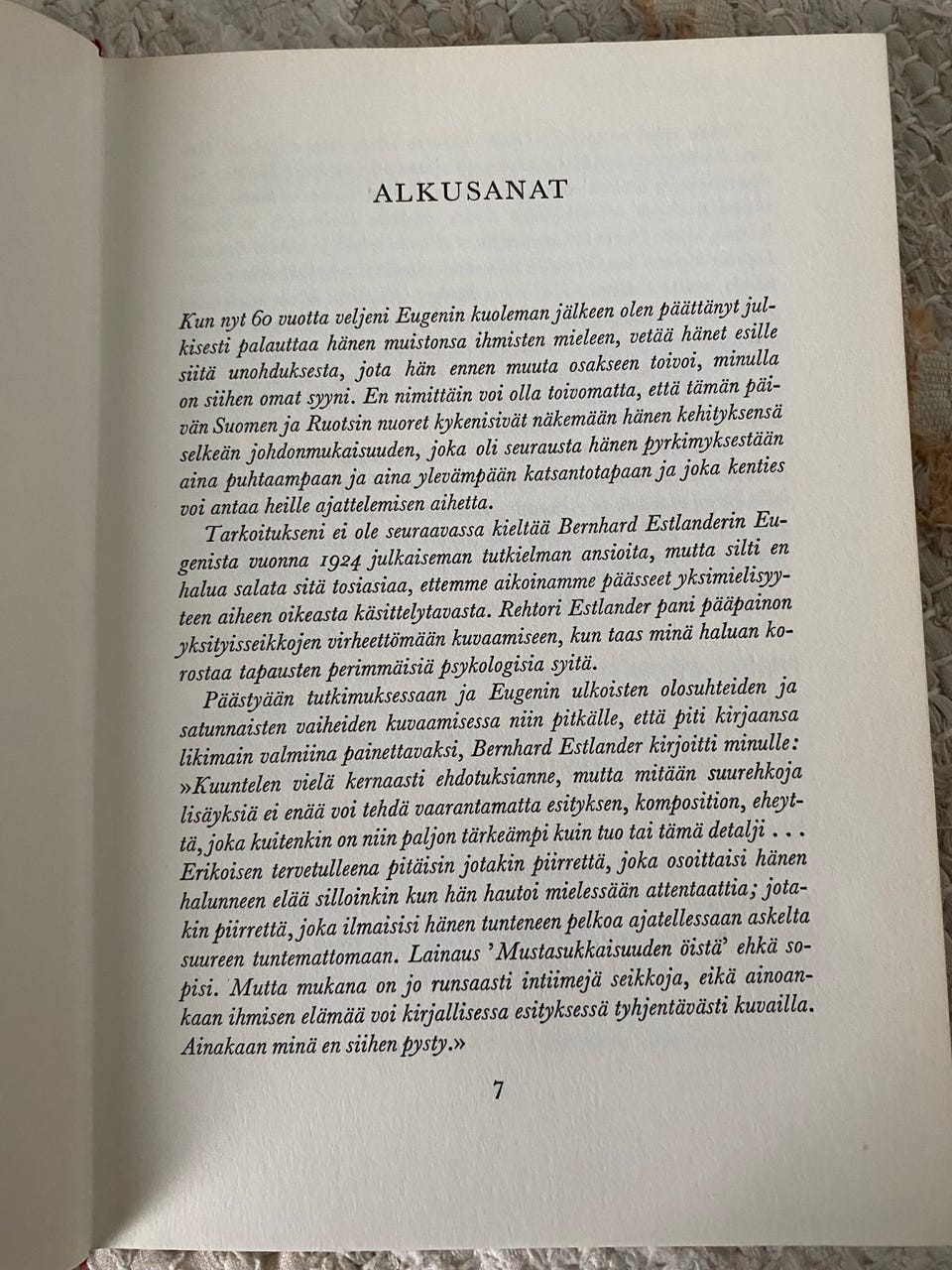 ALKUSANAT

Kun nyt 60 vuotta veljeni Eugenin kuoleman jälkeen olen päättänyt julkisesti palauttaa hänen muistonsa ihmisten mieleen, vetää hänet esille siitä unohduksesta, jota hän ennen muuta osakseen toivoi, minulla on siihen omat syyni. En nimittäin voi olla toivomatta, että tämän päivän Suomen ja Ruotsin nuoret kykenisivät näkemään hänen kehityksensä selkeän johdonmukaisuuden, joka oli seurausta hänen pyrkimyksestään aina puhtaampaan ja aina ylevämpään katsantotapaan ja joka kenties voi antaa heille ajattelemisen aihetta.

Tarkoitukseni ei ole seuraavassa kieltää Bernhard Estlanderin Eugenista vuonna 1924 julkaiseman tutkielman ansioita, mutta silti en halua salata sitä tosiasiaa, ettemme aikoinamme päässeet yksimielisyyteen aiheen oikeasta käsittelytavasta. Rehtori Estlander pani pääpainon yksityisseikkojen virheettömään kuvaamiseen, kun taas minä haluan korostaa tapausten perimmäisiä psykologisia syitä.

Päästyään tutkimuksessaan ja Eugenin ulkoisten olosuhteiden ja satunnaisten vaiheiden kuvaamisessa niin pitkälle, että piti kirjaansa likimain valmiina painettavaksi, Bernhard Estlander kirjoitti minulle: »Kuuntelen vielä kernaasti ehdotuksianne, mutta mitään suurehkoja lisäyksiä ei enää voi tehdä vaarantamatta esityksen, komposition, eheyttä, joka kuitenkin on niin paljon tärkeämpi kuin tuo tai tämä detalji . . . Erikoisen tervetulleena pitäisin jotakin piirrettä, joka osoittaisi hänen halunneen elää silloinkin kun hän hautoi mielessään attentaattia; jotakin piirrettä, joka ilmaisisi hänen tunteneen pelkoa ajatellessaan askelta suureen tuntemattomaan. Lainaus 'Mustasukkaisuuden öistä' ehkä sopisi. Mutta mukana on jo runsaasti intiimejä seikkoja, eikä ainoankaan ihmisen elämää voi kirjallisessa esityksessä tyhjentävästi kuvailla. Ainakaan minä en siihen pysty.»

7